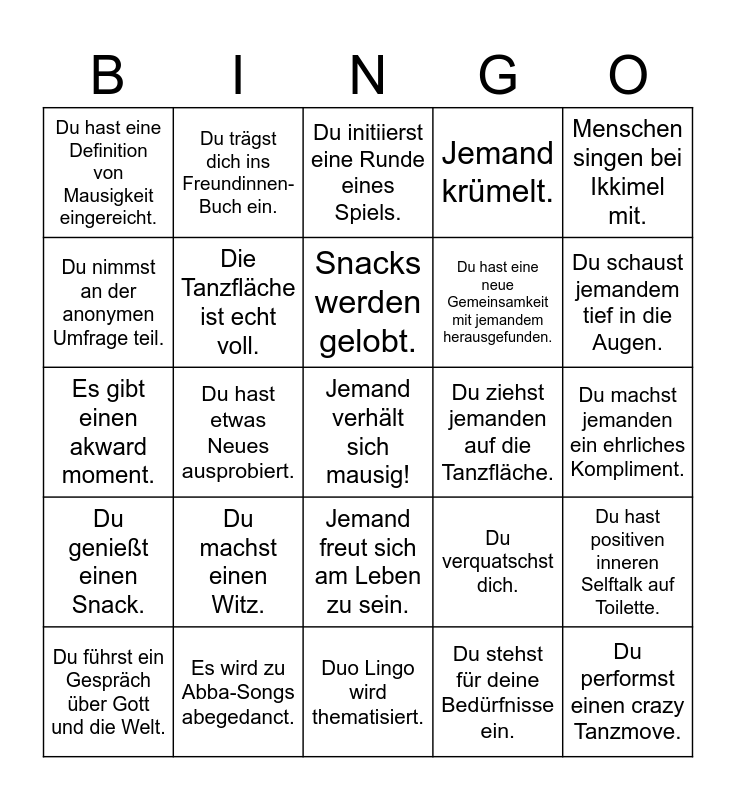 | B | I | N | G | O |
|---|---|---|---|---|
| Du hast eine Definition von Mausigkeit eingereicht. | Du trägst dich ins Freundinnen-Buch ein. | Du initiierst eine Runde eines Spiels. | Jemand krümelt. | Menschen singen bei Ikkimel mit. |
| Du nimmst an der anonymen Umfrage teil. | Die Tanzfläche ist echt voll. | Snacks werden gelobt. | Du hast eine neue Gemeinsamkeit mit jemandem herausgefunden. | Du schaust jemandem tief in die Augen. |
| Es gibt einen akward moment. | Du hast etwas Neues ausprobiert. | Jemand verhält sich mausig! | Du ziehst jemanden auf die Tanzfläche. | Du machst jemanden ein ehrliches Kompliment. |
| Du genießt einen Snack. | Du machst einen Witz. | Jemand freut sich am Leben zu sein. | Du verquatschst dich. | Du hast positiven inneren Selftalk auf Toilette. |
| Du führst ein Gespräch über Gott und die Welt. | Es wird zu Abba-Songs abegedanct. | Duo Lingo wird thematisiert. | Du stehst für deine Bedürfnisse ein. | Du performst einen crazy Tanzmove. |